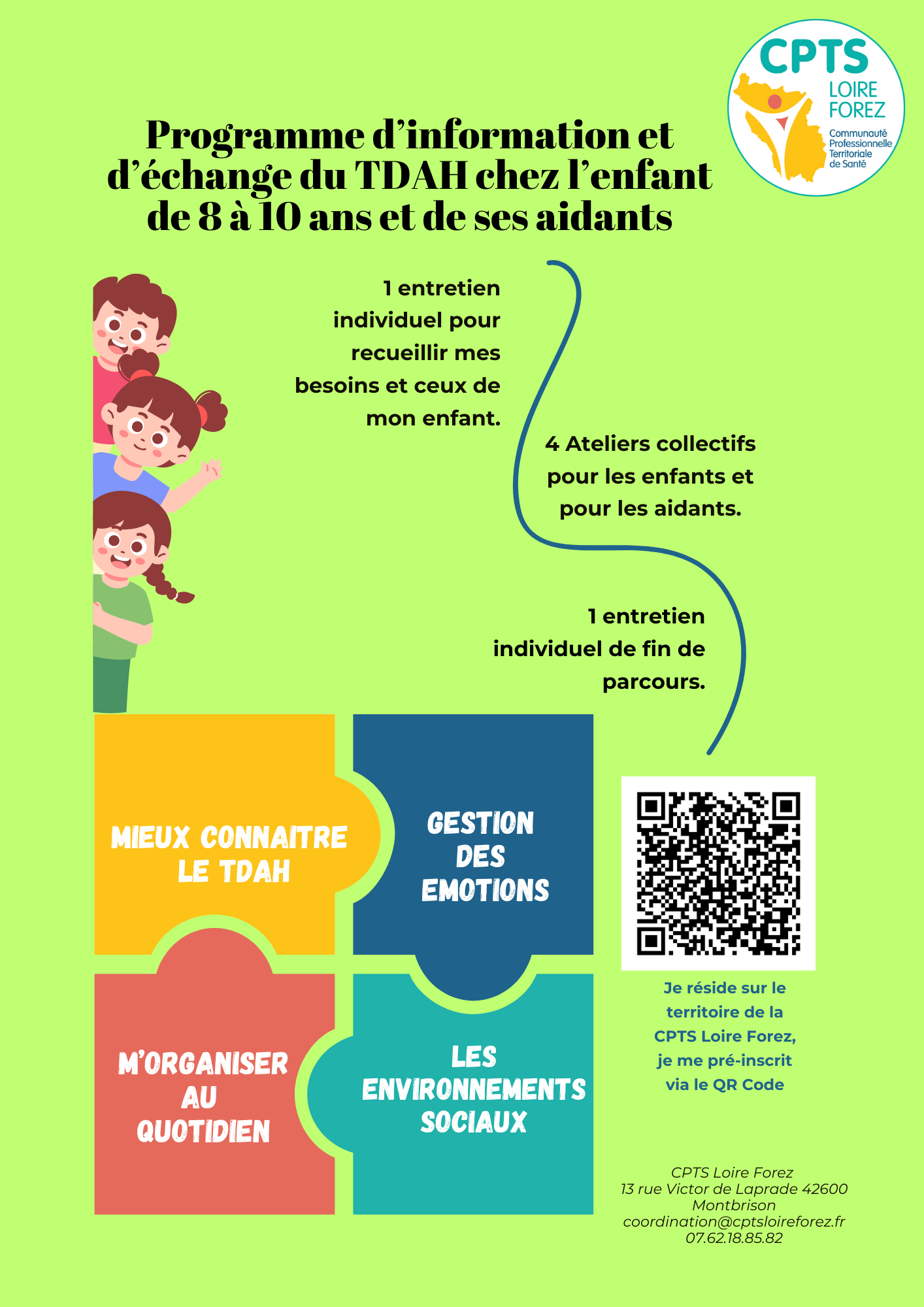 CPTS
LOIRE
FOREZ
Communauté
Professionnelle
Territoriale
de Santé

Programme d'information et d'échange du TDAH chez l'enfant de 8 à 10 ans et de ses aidants

1 entretien individuel pour recueillir mes besoins et ceux de mon enfant.

4 Ateliers collectifs pour les enfants et pour les aidants.

1 entretien individuel de fin de parcours.

MIEUX CONNAITRE LE TDAH

GESTION DES EMOTIONS

M'ORGANISER AU QUOTIDIEN

LES ENVIRONNEMENTS SOCIAUX

Je réside sur le territoire de la CPTS Loire Forez, je me pré-inscrit via le QR Code

CPTS Loire Forez
13 rue Victor de Laprade 42600
Montbrison
coordination@cptsloireforez.fr
07.62.18.85.82